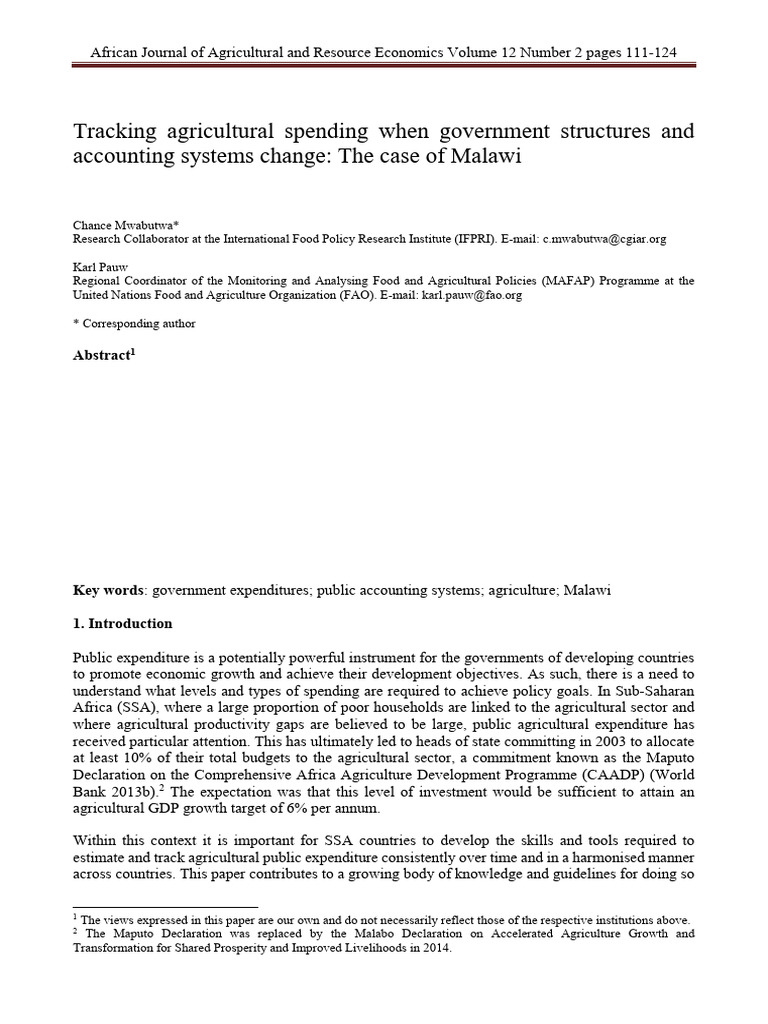 African Journal of Agricultural and Resource Economics Volume 12 Number 2 pages 111-124

Tracking agricultural spending when government structures and accounting systems change: The case of Malawi

Chance Mwabutwa*
Research Collaborator at the International Food Policy Research Institute (IFPRI). E-mail: c.mwabutwa@cgiar.org

Karl Pauw
Regional Coordinator of the Monitoring and Analysing Food and Agricultural Policies (MAFAP) Programme at the United Nations Food and Agriculture Organization (FAO). E-mail: karl.pauw@fao.org

* Corresponding author

Abstract$^1$

Key words: government expenditures; public accounting systems; agriculture; Malawi

1. Introduction

Public expenditure is a potentially powerful instrument for the governments of developing countries to promote economic growth and achieve their development objectives. As such, there is a need to understand what levels and types of spending are required to achieve policy goals. In Sub-Saharan Africa (SSA), where a large proportion of poor households are linked to the agricultural sector and where agricultural productivity gaps are believed to be large, public agricultural expenditure has received particular attention. This has ultimately led to heads of state committing in 2003 to allocate at least 10% of their total budgets to the agricultural sector, a commitment known as the Maputo Declaration on the Comprehensive Africa Agriculture Development Programme (CAADP) (World Bank 2013b).$^2$ The expectation was that this level of investment would be sufficient to attain an agricultural GDP growth target of 6% per annum.

Within this context it is important for SSA countries to develop the skills and tools required to estimate and track agricultural public expenditure consistently over time and in a harmonised manner across countries. This paper contributes to a growing body of knowledge and guidelines for doing so

$^1$ The views expressed in this paper are our own and do not necessarily reflect those of the respective institutions above.
$^2$ The Maputo Declaration was replaced by the Malabo Declaration on Accelerated Agriculture Growth and Transformation for Shared Prosperity and Improved Livelihoods in 2014.